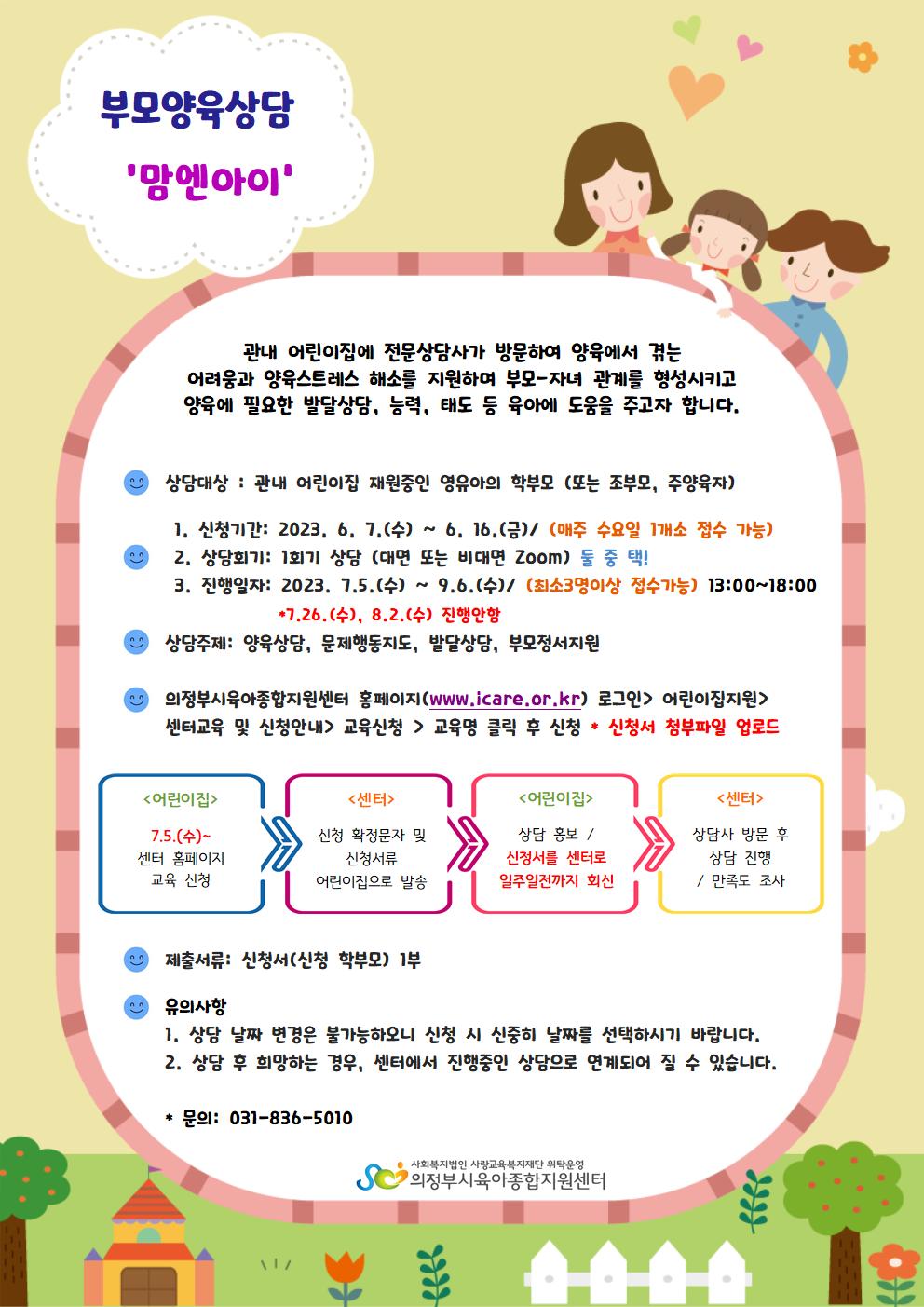 부모양육상담

'맘엔아이'

관내 어린이집에 전문상담사가 방문하여 양육에서 겪는 어려움과 양육스트레스 해소를 지원하며 부모-자녀 관계를 형성시키고 양육에 필요한 발달상담, 능력, 태도 등 육아에 도움을 주고자 합니다.

상담대상 : 관내 어린이집 재원중인 영유아의 학부모 (또는 조부모, 주양육자)

1. 신청기간: 2023. 6. 7.(수) ~ 6. 16.(금)/ (매주 수요일 1개소 접수 가능)
2. 상담회기: 1회기 상담 (대면 또는 비대면 Zoom) 둘 중 택!
3. 진행일자: 2023. 7.5.(수) ~ 9.6.(수)/ (최소3명이상 접수가능) 13:00~18:00
*7.26.(수), 8.2.(수) 진행안함

상담주제: 양육상담, 문제행동지도, 발달상담, 부모정서지원

의정부시육아종합지원센터 홈페이지(www.icare.or.kr) 로그인> 어린이집지원> 센터교육 및 신청안내> 교육신청 > 교육명 클릭 후 신청 * 신청서 첨부파일 업로드

<어린이집>
7.5.(수)~
센터 홈페이지
교육 신청

<센터>
신청 확정문자 및
신청서류
어린이집으로 발송

<어린이집>
상담 홍보 /
신청서를 센터로
일주일전까지 회신

<센터>
상담사 방문 후
상담 진행
/ 만족도 조사

제출서류: 신청서(신청 학부모) 1부

유의사항
1. 상담 날짜 변경은 불가능하오니 신청 시 신중히 날짜를 선택하시기 바랍니다.
2. 상담 후 희망하는 경우, 센터에서 진행중인 상담으로 연계되어 질 수 있습니다.

* 문의: 031-836-5010

사회복지법인 사랑교육복지재단 위탁운영
의정부시육아종합지원센터